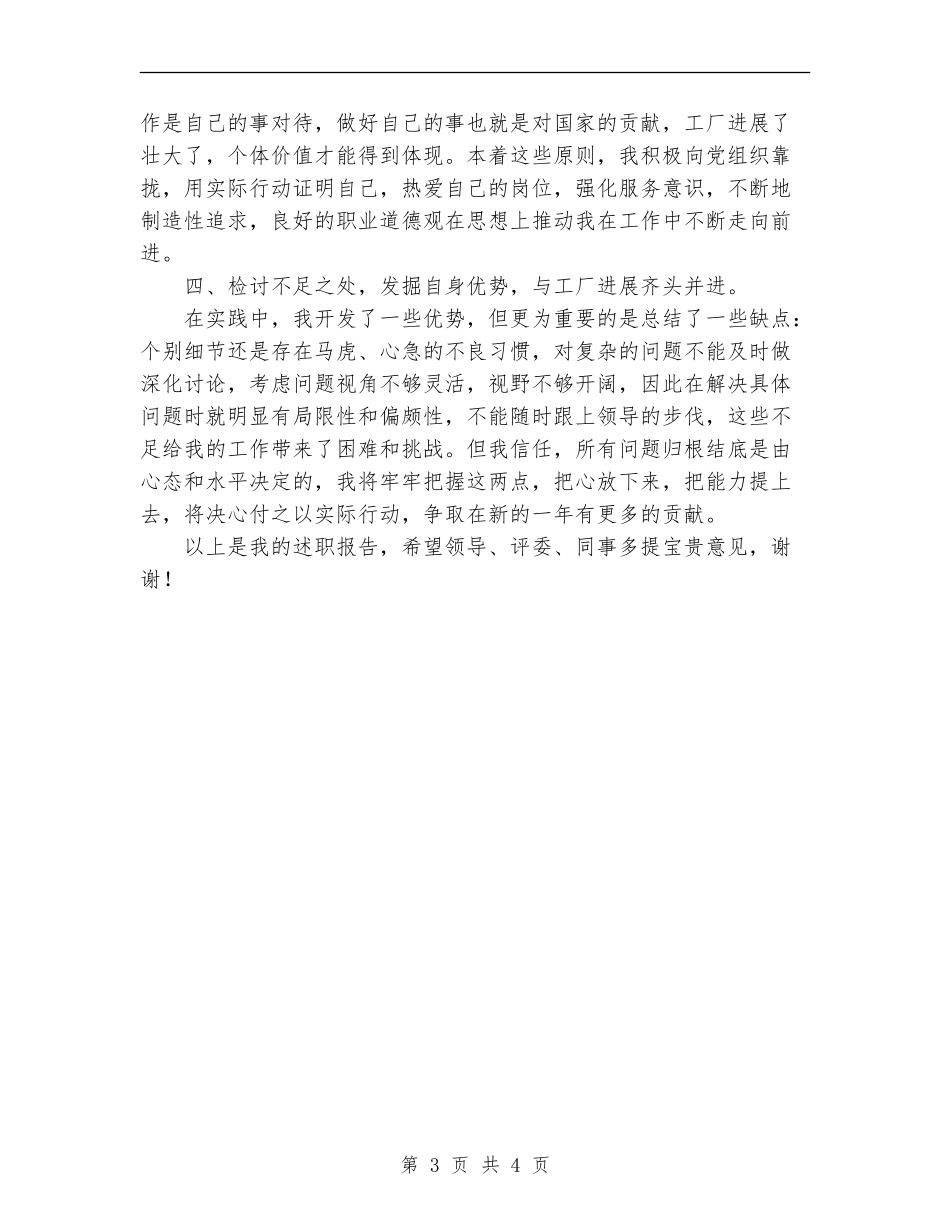 作是自己的事对待，做好自己的事也就是对国家的贡献，工厂进展了壮大了，个体价值才能得到体现。本着这些原则，我积极向党组织靠拢，用实际行动证明自己，热爱自己的岗位，强化服务意识，不断地制造性追求，良好的职业道德观在思想上推动我在工作中不断走向前进。

四、检讨不足之处，发掘自身优势，与工厂进展齐头并进。

在实践中，我开发了一些优势，但更为重要的是总结了一些缺点：个别细节还是存在马虎、心急的不良习惯，对复杂的问题不能及时做深化讨论，考虑问题视角不够灵活，视野不够开阔，因此在解决具体问题时就明显有局限性和偏颇性，不能随时跟上领导的步伐，这些不足给我的工作带来了困难和挑战。但我信任，所有问题归根结底是由心态和水平决定的，我将牢牢把握这两点，把心放下来，把能力提上去，将决心付之以实际行动，争取在新的一年有更多的贡献。

以上是我的述职报告，希望领导、评委、同事多提宝贵意见，谢谢！

第 3 页 共 4 页